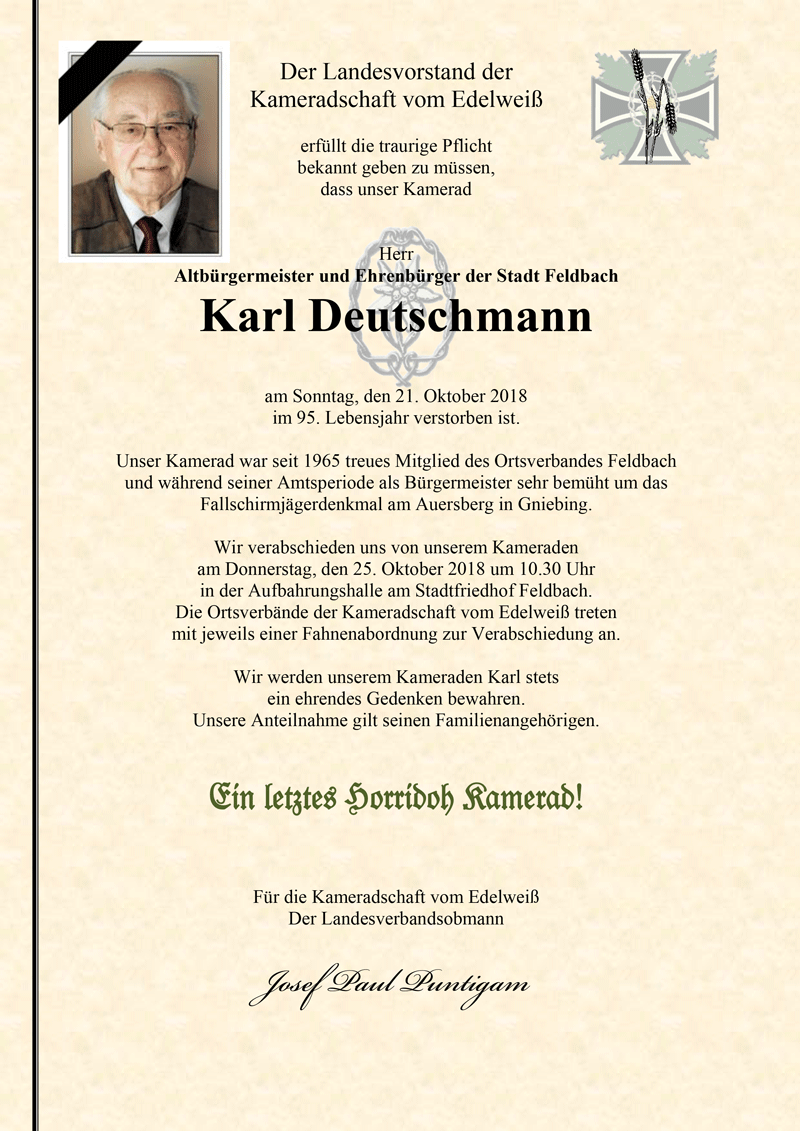 Der Landesvorstand der Kameradschaft vom Edelweiß

erfüllt die traurige Pflicht bekannt geben zu müssen, dass unser Kamerad

Herr
Altbürgermeister und Ehrenbürger der Stadt Feldbach
Karl Deutschmann

am Sonntag, den 21. Oktober 2018 im 95. Lebensjahr verstorben ist.

Unser Kamerad war seit 1965 treues Mitglied des Ortsverbandes Feldbach und während seiner Amtsperiode als Bürgermeister sehr bemüht um das Fallschirmjägerdenkmal am Auersberg in Gniebing.

Wir verabschieden uns von unserem Kameraden am Donnerstag, den 25. Oktober 2018 um 10.30 Uhr in der Aufbahrungshalle am Stadtfriedhof Feldbach. Die Ortsverbände der Kameradschaft vom Edelweiß treten mit jeweils einer Fahnenabordnung zur Verabschiedung an.

Wir werden unserem Kameraden Karl stets ein ehrendes Gedenken bewahren. Unsere Anteilnahme gilt seinen Familienangehörigen.

Ein letztes Horridoh Kamerad!

Für die Kameradschaft vom Edelweiß
Der Landesverbandsobmann

Josef Paul Puntigam